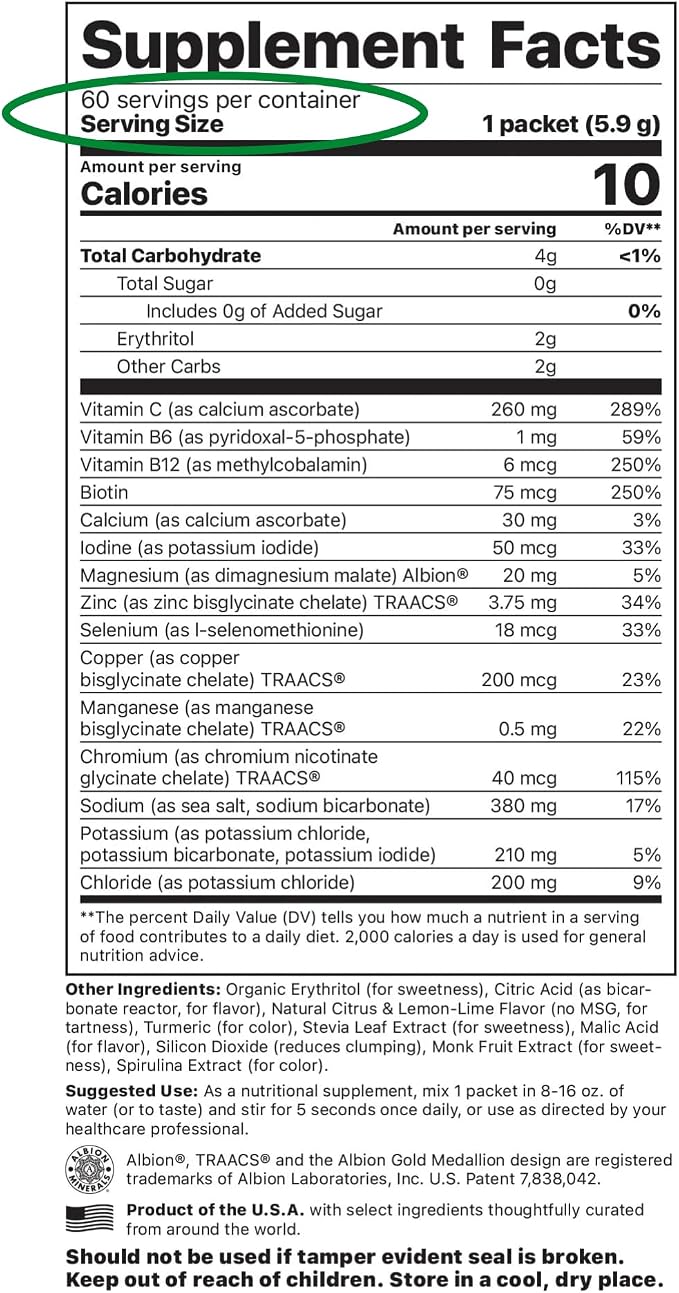 Supplement Facts

60 servings per container
Serving Size 1 packet (5.9 g)

Amount per serving
Calories 10

| | Amount per serving | %DV** |
|---|---|---|
| Total Carbohydrate | 4g | <1% |
| Total Sugar | 0g | |
| Includes 0g of Added Sugar | | 0% |
| Erythritol | 2g | |
| Other Carbs | 2g | |
| Vitamin C (as calcium ascorbate) | 260 mg | 289% |
| Vitamin B6 (as pyridoxal-5-phosphate) | 1 mg | 59% |
| Vitamin B12 (as methylcobalamin) | 6 mcg | 250% |
| Biotin | 75 mcg | 250% |
| Calcium (as calcium ascorbate) | 30 mg | 3% |
| Iodine (as potassium iodide) | 50 mcg | 33% |
| Magnesium (as dimagnesium malate) Albion® | 20 mg | 5% |
| Zinc (as zinc bisglycinate chelate) TRAACS® | 3.75 mg | 34% |
| Selenium (as l-selenomethionine) | 18 mcg | 33% |
| Copper (as copper bisglycinate chelate) TRAACS® | 200 mcg | 23% |
| Manganese (as manganese bisglycinate chelate) TRAACS® | 0.5 mg | 22% |
| Chromium (as chromium nicotinate glycinate chelate) TRAACS® | 40 mcg | 115% |
| Sodium (as sea salt, sodium bicarbonate) | 380 mg | 17% |
| Potassium (as potassium chloride, potassium bicarbonate, potassium iodide) | 210 mg | 5% |
| Chloride (as potassium chloride) | 200 mg | 9% |

**The percent Daily Value (DV) tells you how much a nutrient in a serving of food contributes to a daily diet. 2,000 calories a day is used for general nutrition advice.

Other Ingredients: Organic Erythritol (for sweetness), Citric Acid (as bicarbonate reactor, for flavor), Natural Citrus & Lemon-Lime Flavor (no MSG, for tartness), Turmeric (for color), Stevia Leaf Extract (for sweetness), Malic Acid (for flavor), Silicon Dioxide (reduces clumping), Monk Fruit Extract (for sweetness), Spirulina Extract (for color).

Suggested Use: As a nutritional supplement, mix 1 packet in 8-16 oz. of water (or to taste) and stir for 5 seconds once daily, or use as directed by your healthcare professional.

ALBION MINERALS

Albion®, TRAACS® and the Albion Gold Medallion design are registered trademarks of Albion Laboratories, Inc. U.S. Patent 7,838,042.

Product of the U.S.A. with select ingredients thoughtfully curated from around the world.

Should not be used if tamper evident seal is broken. Keep out of reach of children. Store in a cool, dry place.